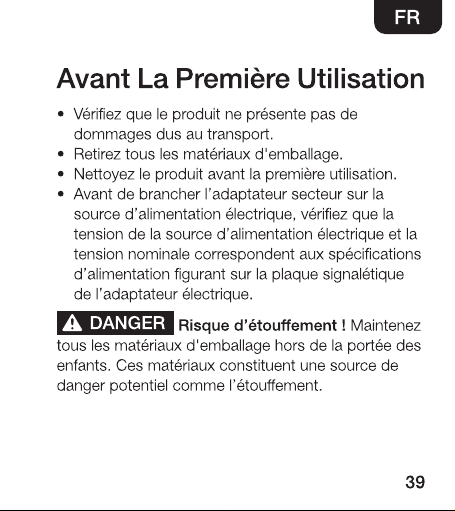 FR

Avant La Première Utilisation

• Vérifiez que le produit ne présente pas de dommages dus au transport.
• Retirez tous les matériaux d'emballage.
• Nettoyez le produit avant la première utilisation.
• Avant de brancher l'adaptateur secteur sur la source d'alimentation électrique, vérifiez que la tension de la source d'alimentation électrique et la tension nominale correspondent aux spécifications d'alimentation figurant sur la plaque signalétique de l'adaptateur électrique.

DANGER Risque d'étouffement ! Maintenez tous les matériaux d'emballage hors de la portée des enfants. Ces matériaux constituent une source de danger potentiel comme l'étouffement.

39